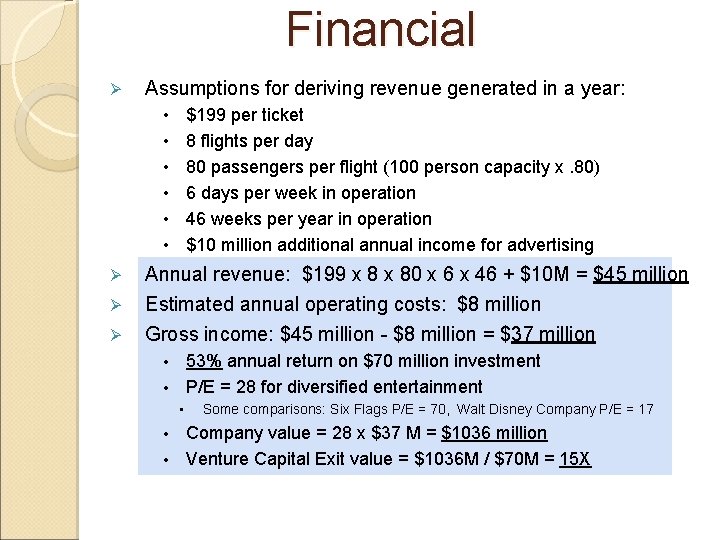 Financial

➢ Assumptions for deriving revenue generated in a year:
• \$199 per ticket
• 8 flights per day
• 80 passengers per flight (100 person capacity x .80)
• 6 days per week in operation
• 46 weeks per year in operation
• \$10 million additional annual income for advertising

➢ Annual revenue: \$199 x 8 x 80 x 6 x 46 + \$10M = \$45 million
➢ Estimated annual operating costs: \$8 million
➢ Gross income: \$45 million - \$8 million = \$37 million
• 53% annual return on \$70 million investment
• P/E = 28 for diversified entertainment
▪ Some comparisons: Six Flags P/E = 70, Walt Disney Company P/E = 17
• Company value = 28 x \$37 M = \$1036 million
• Venture Capital Exit value = \$1036M / \$70M = 15X